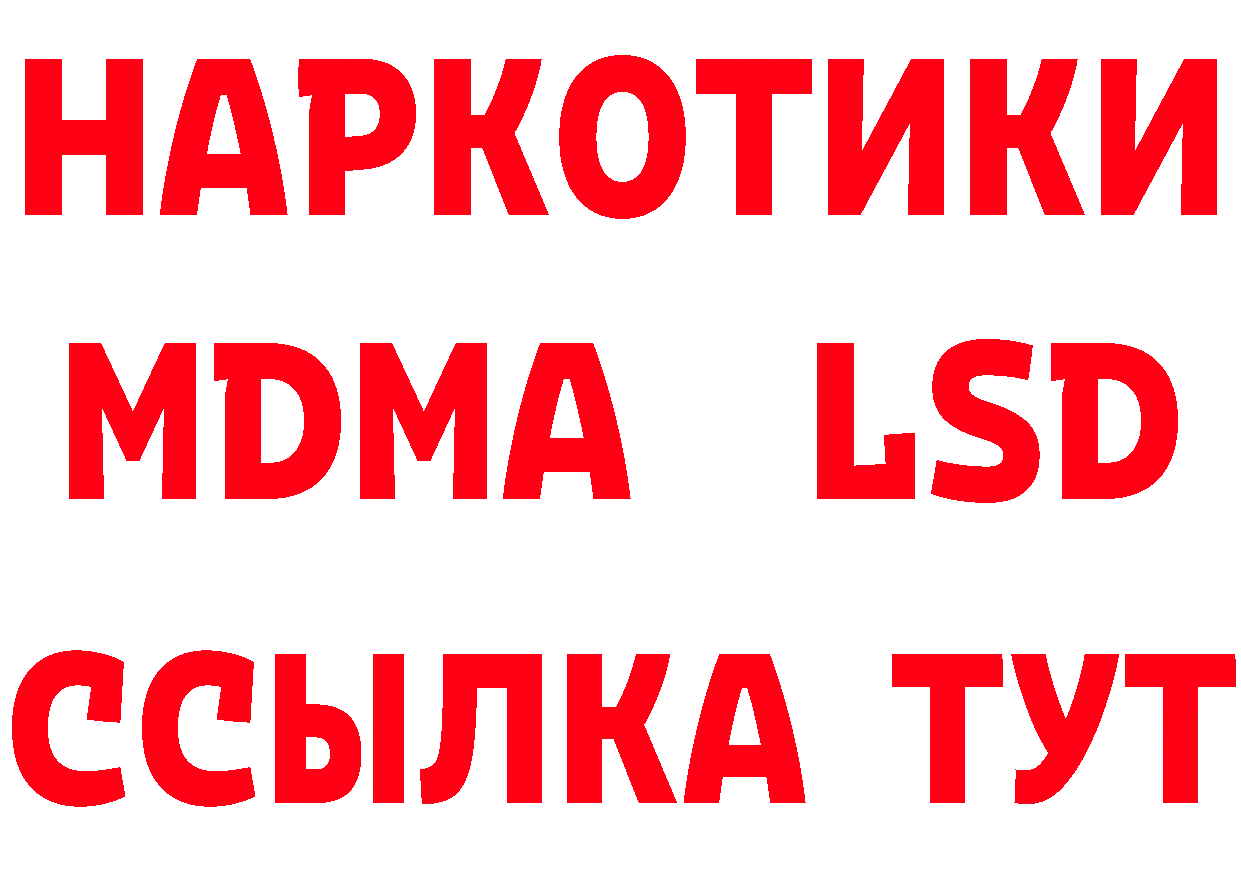 НАРКОТИКИ
MDMA LSD
ССЫЛКА ТУТ